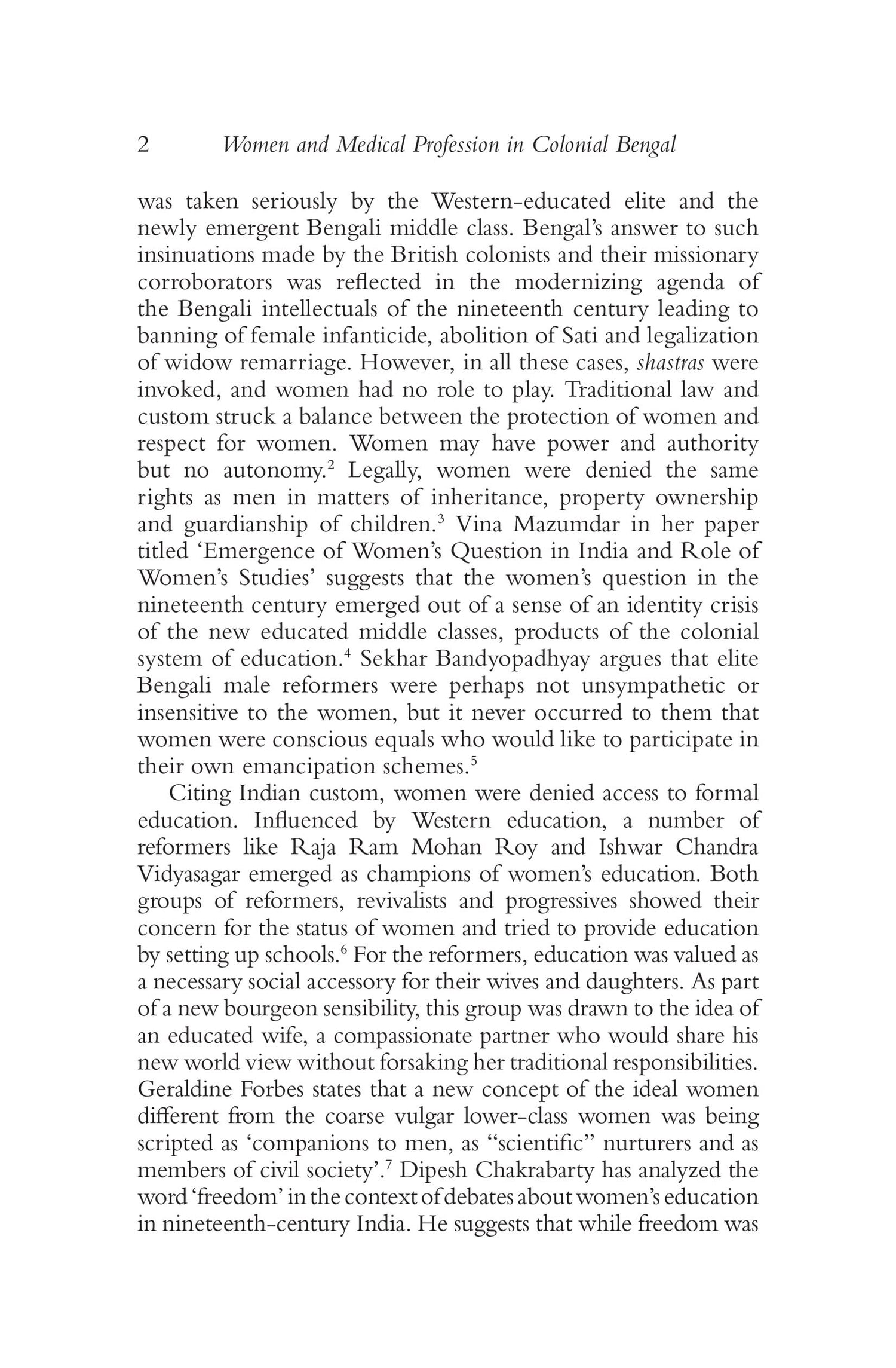 2 Women and Medical Profession in Colonial Bengal

was taken seriously by the Western-educated elite and the newly emergent Bengali middle class. Bengal's answer to such insinuations made by the British colonists and their missionary corroborators was reflected in the modernizing agenda of the Bengali intellectuals of the nineteenth century leading to banning of female infanticide, abolition of Sati and legalization of widow remarriage. However, in all these cases, shastras were invoked, and women had no role to play. Traditional law and custom struck a balance between the protection of women and respect for women. Women may have power and authority but no autonomy.$^2$ Legally, women were denied the same rights as men in matters of inheritance, property ownership and guardianship of children.$^3$ Vina Mazumdar in her paper titled 'Emergence of Women's Question in India and Role of Women's Studies' suggests that the women's question in the nineteenth century emerged out of a sense of an identity crisis of the new educated middle classes, products of the colonial system of education.$^4$ Sekhar Bandyopadhyay argues that elite Bengali male reformers were perhaps not unsympathetic or insensitive to the women, but it never occurred to them that women were conscious equals who would like to participate in their own emancipation schemes.$^5$

Citing Indian custom, women were denied access to formal education. Influenced by Western education, a number of reformers like Raja Ram Mohan Roy and Ishwar Chandra Vidyasagar emerged as champions of women's education. Both groups of reformers, revivalists and progressives showed their concern for the status of women and tried to provide education by setting up schools.$^6$ For the reformers, education was valued as a necessary social accessory for their wives and daughters. As part of a new bourgeon sensibility, this group was drawn to the idea of an educated wife, a compassionate partner who would share his new world view without forsaking her traditional responsibilities. Geraldine Forbes states that a new concept of the ideal women different from the coarse vulgar lower-class women was being scripted as 'companions to men, as "scientific" nurturers and as members of civil society'.$^7$ Dipesh Chakrabarty has analyzed the word 'freedom' in the context of debates about women's education in nineteenth-century India. He suggests that while freedom was